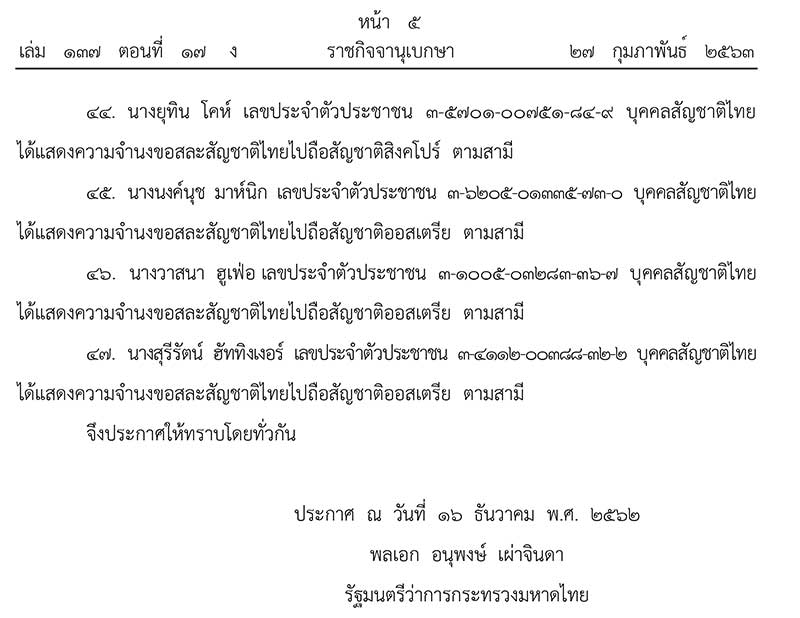 หน้า ๕
เล่ม ๑๓๗ ตอนที่ ๑๗ ง ราชกิจจานุเบกษา ๒๗ กุมภาพันธ์ ๒๕๖๓

๔๔. นางยุทิน โคห์ เลขประจำตัวประชาชน ๓-๕๗๐๑-๐๐๗๕๑-๘๔-๙ บุคคลสัญชาติไทย ได้แสดงความจำนงขอสละสัญชาติไทยไปถือสัญชาติสิงคโปร์ ตามสามี

๔๕. นางนงค์นุช มาห์นิก เลขประจำตัวประชาชน ๓-๖๒๐๕-๐๑๓๓๕-๗๓-๐ บุคคลสัญชาติไทย ได้แสดงความจำนงขอสละสัญชาติไทยไปถือสัญชาติออสเตรีย ตามสามี

๔๖. นางวาสนา ฮูเฟ่อ เลขประจำตัวประชาชน ๓-๑๐๐๕-๐๓๒๘๓-๓๖-๗ บุคคลสัญชาติไทย ได้แสดงความจำนงขอสละสัญชาติไทยไปถือสัญชาติออสเตรีย ตามสามี

๔๗. นางสุรีรัตน์ ฮัททิงเงอร์ เลขประจำตัวประชาชน ๓-๔๑๑๒-๐๐๓๘๘-๓๒-๒ บุคคลสัญชาติไทย ได้แสดงความจำนงขอสละสัญชาติไทยไปถือสัญชาติออสเตรีย ตามสามี

จึงประกาศให้ทราบโดยทั่วกัน

ประกาศ ณ วันที่ ๑๖ ธันวาคม พ.ศ. ๒๕๖๒
พลเอก อนุพงษ์ เผ่าจินดา
รัฐมนตรีว่าการกระทรวงมหาดไทย